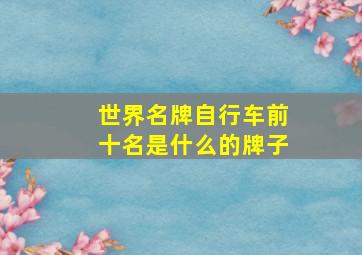 世界名牌自行车前十名是什么的牌子